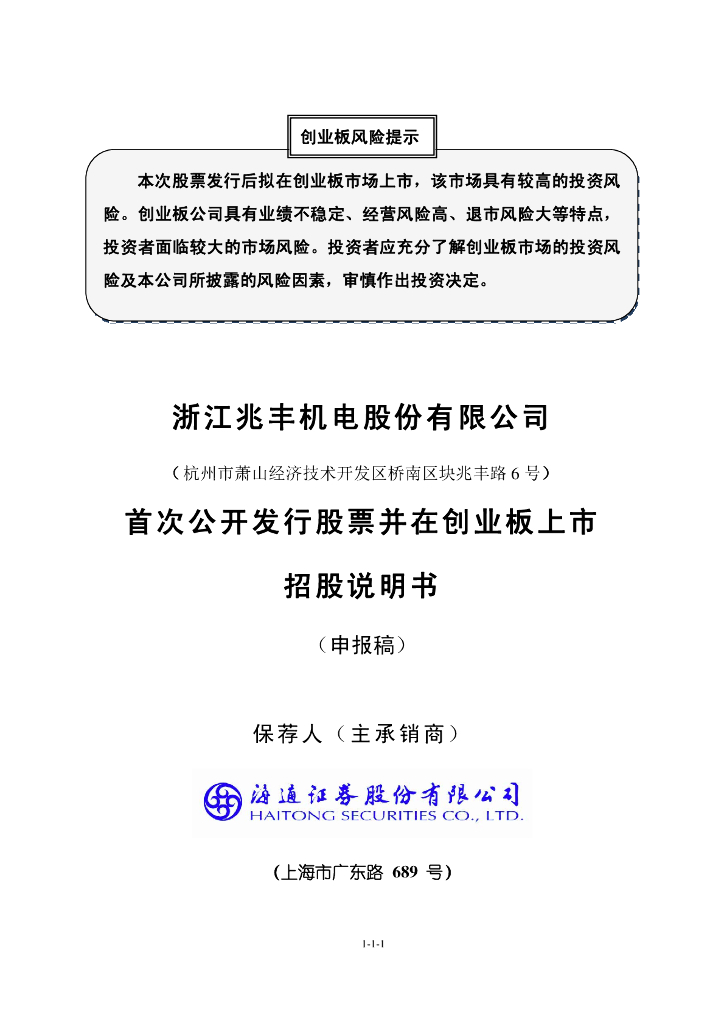 创业板风险提示

本次股票发行后拟在创业板市场上市，该市场具有较高的投资风险。创业板公司具有业绩不稳定、经营风险高、退市风险大等特点，投资者面临较大的市场风险。投资者应充分了解创业板市场的投资风险及本公司所披露的风险因素，审慎作出投资决定。

浙江兆丰机电股份有限公司

（杭州市萧山经济技术开发区桥南区块兆丰路 6 号）

首次公开发行股票并在创业板上市

招股说明书

（申报稿）

保荐人（主承销商）

海通证券股份有限公司
HAITONG SECURITIES CO., LTD.

（上海市广东路 689 号）

1-1-1